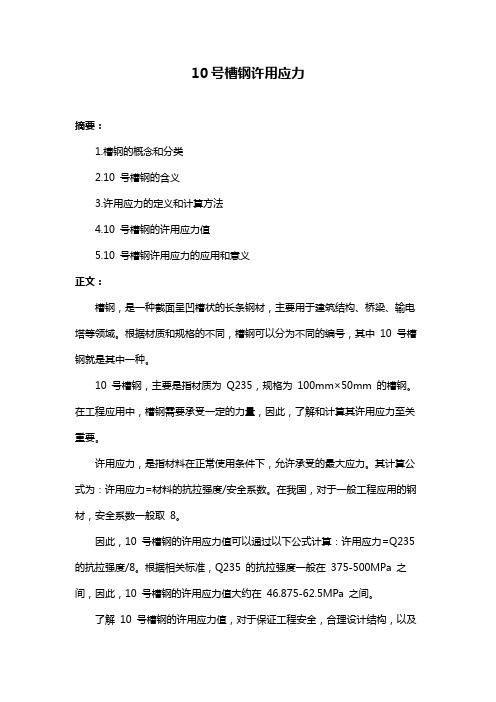 10号槽钢许用应力

摘要：

1.槽钢的概念和分类

2.10 号槽钢的含义

3.许用应力的定义和计算方法

4.10 号槽钢的许用应力值

5.10 号槽钢许用应力的应用和意义

正文：

槽钢，是一种截面呈凹槽状的长条钢材，主要用于建筑结构、桥梁、输电塔等领域。根据材质和规格的不同，槽钢可以分为不同的编号，其中 10 号槽钢就是其中一种。

10 号槽钢，主要是指材质为 Q235，规格为 100mm×50mm 的槽钢。在工程应用中，槽钢需要承受一定的力量，因此，了解和计算其许用应力至关重要。

许用应力，是指材料在正常使用条件下，允许承受的最大应力。其计算公式为：许用应力=材料的抗拉强度/安全系数。在我国，对于一般工程应用的钢材，安全系数一般取 8。

因此，10 号槽钢的许用应力值可以通过以下公式计算：许用应力=Q235 的抗拉强度/8。根据相关标准，Q235 的抗拉强度一般在 375-500MPa 之间，因此，10 号槽钢的许用应力值大约在 46.875-62.5MPa 之间。

了解 10 号槽钢的许用应力值，对于保证工程安全，合理设计结构，以及